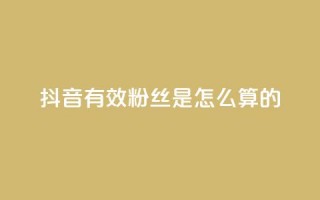 抖音有效粉丝是怎么算的